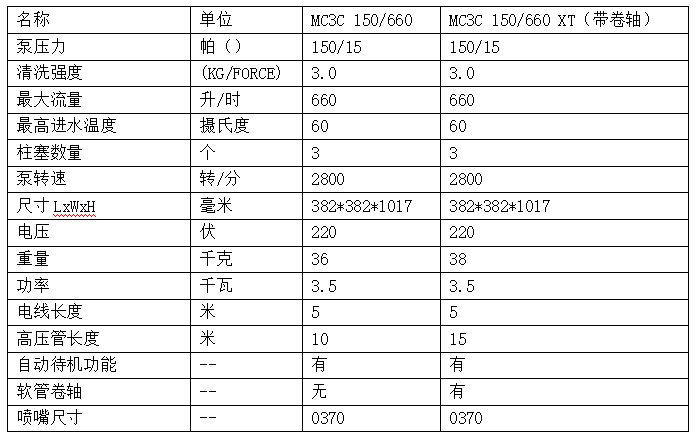 | 名称 | 单位 | MC3C 150/660 | MC3C 150/660 XT（带卷轴） |
|---|---|---|---|
| 泵压力 | 帕（） | 150/15 | 150/15 |
| 清洗强度 | (KG/FORCE) | 3.0 | 3.0 |
| 最大流量 | 升/时 | 660 | 660 |
| 最高进水温度 | 摄氏度 | 60 | 60 |
| 柱塞数量 | 个 | 3 | 3 |
| 泵转速 | 转/分 | 2800 | 2800 |
| 尺寸 LxWxH | 毫米 | 382*382*1017 | 382*382*1017 |
| 电压 | 伏 | 220 | 220 |
| 重量 | 千克 | 36 | 38 |
| 功率 | 千瓦 | 3.5 | 3.5 |
| 电线长度 | 米 | 5 | 5 |
| 高压管长度 | 米 | 10 | 15 |
| 自动待机功能 | -- | 有 | 有 |
| 软管卷轴 | -- | 无 | 有 |
| 喷嘴尺寸 | -- | 0370 | 0370 |